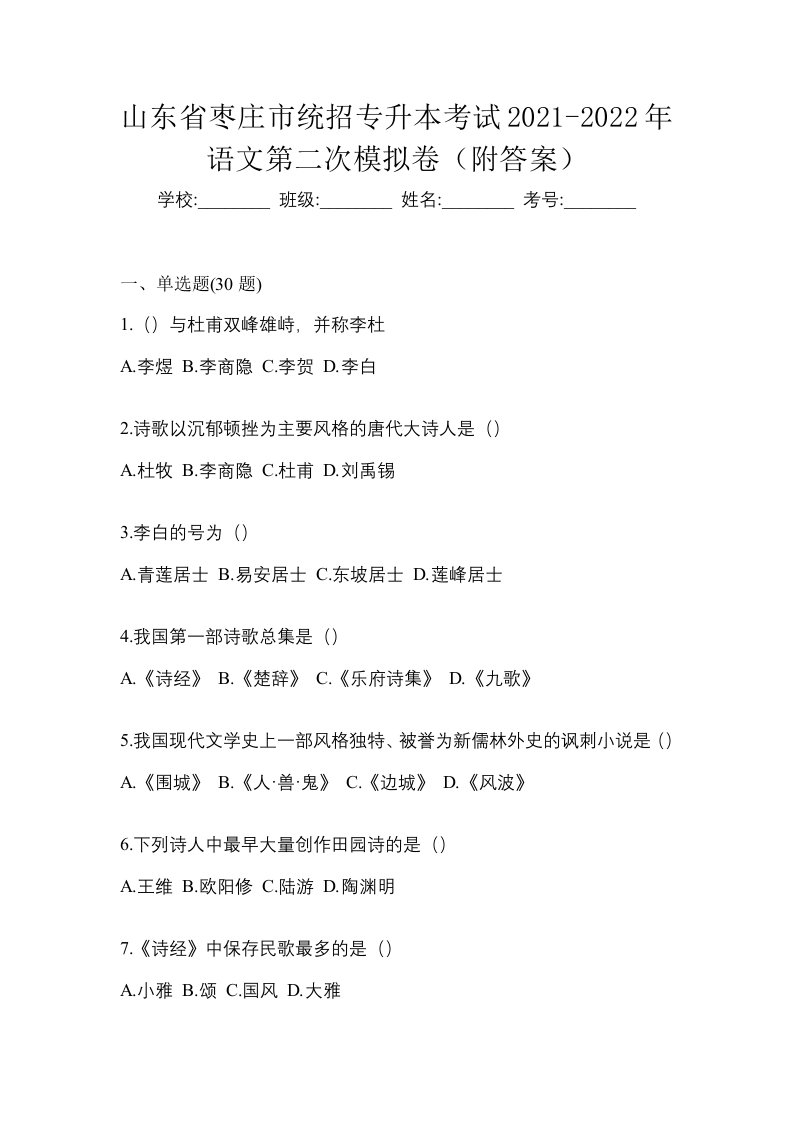 山东省枣庄市统招专升本考试2021-2022年语文第二次模拟卷（附答案）

学校:________ 班级:________ 姓名:________ 考号:________

一、单选题(30 题)

1.（）与杜甫双峰雄峙，并称李杜

A.李煜 B.李商隐 C.李贺 D.李白

2.诗歌以沉郁顿挫为主要风格的唐代大诗人是（）

A.杜牧 B.李商隐 C.杜甫 D.刘禹锡

3.李白的号为（）

A.青莲居士 B.易安居士 C.东坡居士 D.莲峰居士

4.我国第一部诗歌总集是（）

A.《诗经》 B.《楚辞》 C.《乐府诗集》 D.《九歌》

5.我国现代文学史上一部风格独特、被誉为新儒林外史的讽刺小说是（）

A.《围城》 B.《人·兽·鬼》 C.《边城》 D.《风波》

6.下列诗人中最早大量创作田园诗的是（）

A.王维 B.欧阳修 C.陆游 D.陶渊明

7.《诗经》中保存民歌最多的是（）

A.小雅 B.颂 C.国风 D.大雅